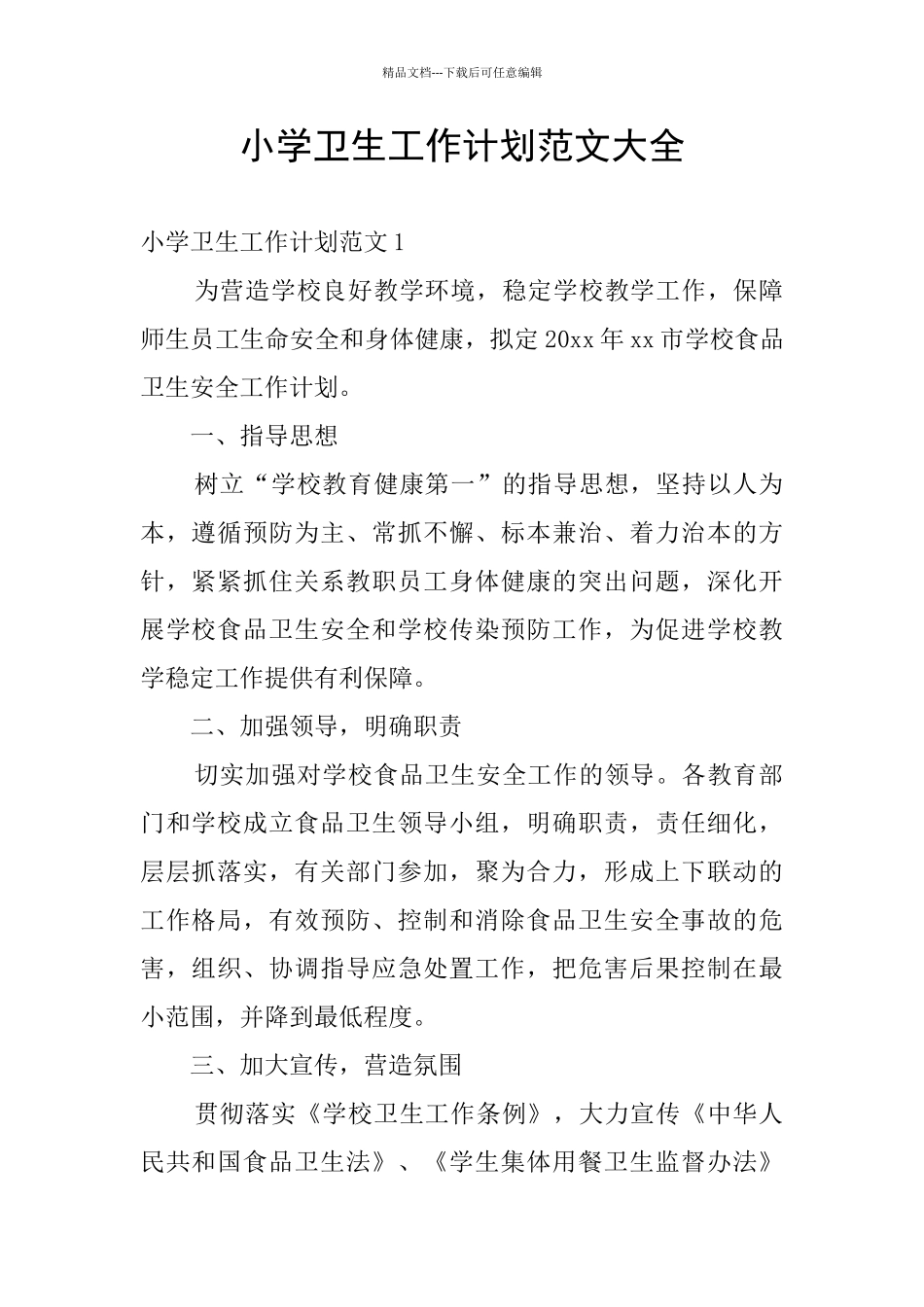 精品文档---下载后可任意编辑

小学卫生工作计划范文大全

小学卫生工作计划范文1

为营造学校良好教学环境，稳定学校教学工作，保障师生员工生命安全和身体健康，拟定20xx年xx市学校食品卫生安全工作计划。

一、指导思想

树立“学校教育健康第一”的指导思想，坚持以人为本，遵循预防为主、常抓不懈、标本兼治、着力治本的方针，紧紧抓住关系教职员工身体健康的突出问题，深化开展学校食品卫生安全和学校传染预防工作，为促进学校教学稳定工作提供有利保障。

二、加强领导，明确职责

切实加强对学校食品卫生安全工作的领导。各教育部门和学校成立食品卫生领导小组，明确职责，责任细化，层层抓落实，有关部门参加，聚为合力，形成上下联动的工作格局，有效预防、控制和消除食品卫生安全事故的危害，组织、协调指导应急处置工作，把危害后果控制在最小范围，并降到最低程度。

三、加大宣传，营造氛围

贯彻落实《学校卫生工作条例》，大力宣传《中华人民共和国食品卫生法》、《学生集体用餐卫生监督办法》